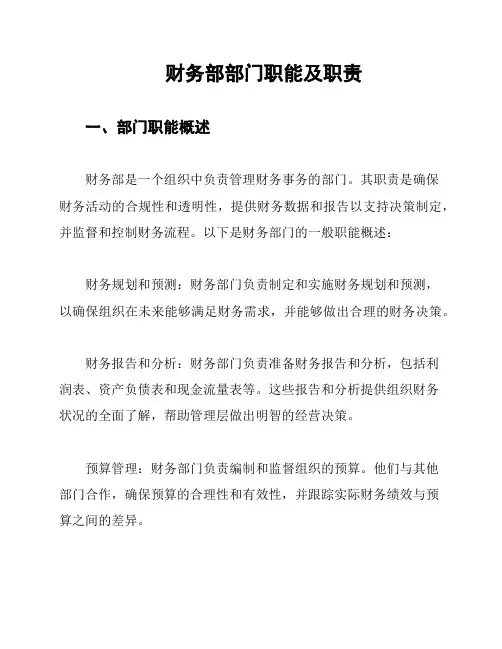 财务部部门职能及职责

一、部门职能概述

财务部是一个组织中负责管理财务事务的部门。其职责是确保财务活动的合规性和透明性，提供财务数据和报告以支持决策制定，并监督和控制财务流程。以下是财务部门的一般职能概述：

财务规划和预测：财务部门负责制定和实施财务规划和预测，以确保组织在未来能够满足财务需求，并能够做出合理的财务决策。

财务报告和分析：财务部门负责准备财务报告和分析，包括利润表、资产负债表和现金流量表等。这些报告和分析提供组织财务状况的全面了解，帮助管理层做出明智的经营决策。

预算管理：财务部门负责编制和监督组织的预算。他们与其他部门合作，确保预算的合理性和有效性，并跟踪实际财务绩效与预算之间的差异。